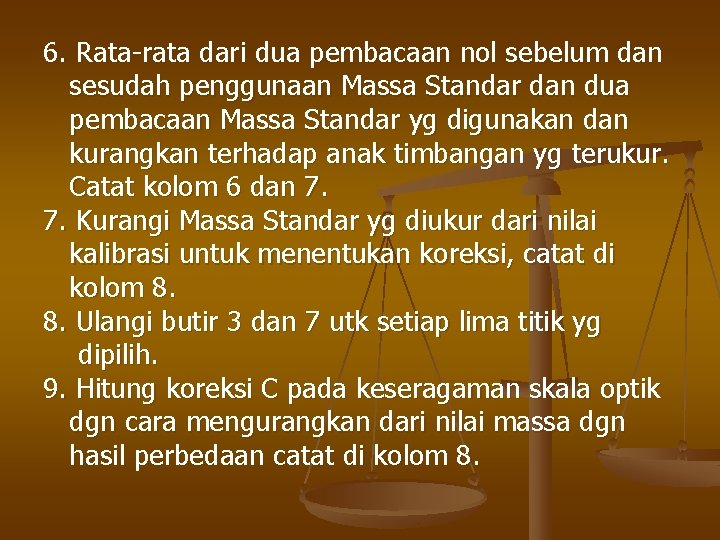 6. Rata-rata dari dua pembacaan nol sebelum dan sesudah penggunaan Massa Standar dan dua pembacaan Massa Standar yg digunakan dan kurangkan terhadap anak timbangan yg terukur. Catat kolom 6 dan 7.

7. Kurangi Massa Standar yg diukur dari nilai kalibrasi untuk menentukan koreksi, catat di kolom 8.

8. Ulangi butir 3 dan 7 utk setiap lima titik yg dipilih.

9. Hitung koreksi C pada keseragaman skala optik dgn cara mengurangkan dari nilai massa dgn hasil perbedaan catat di kolom 8.